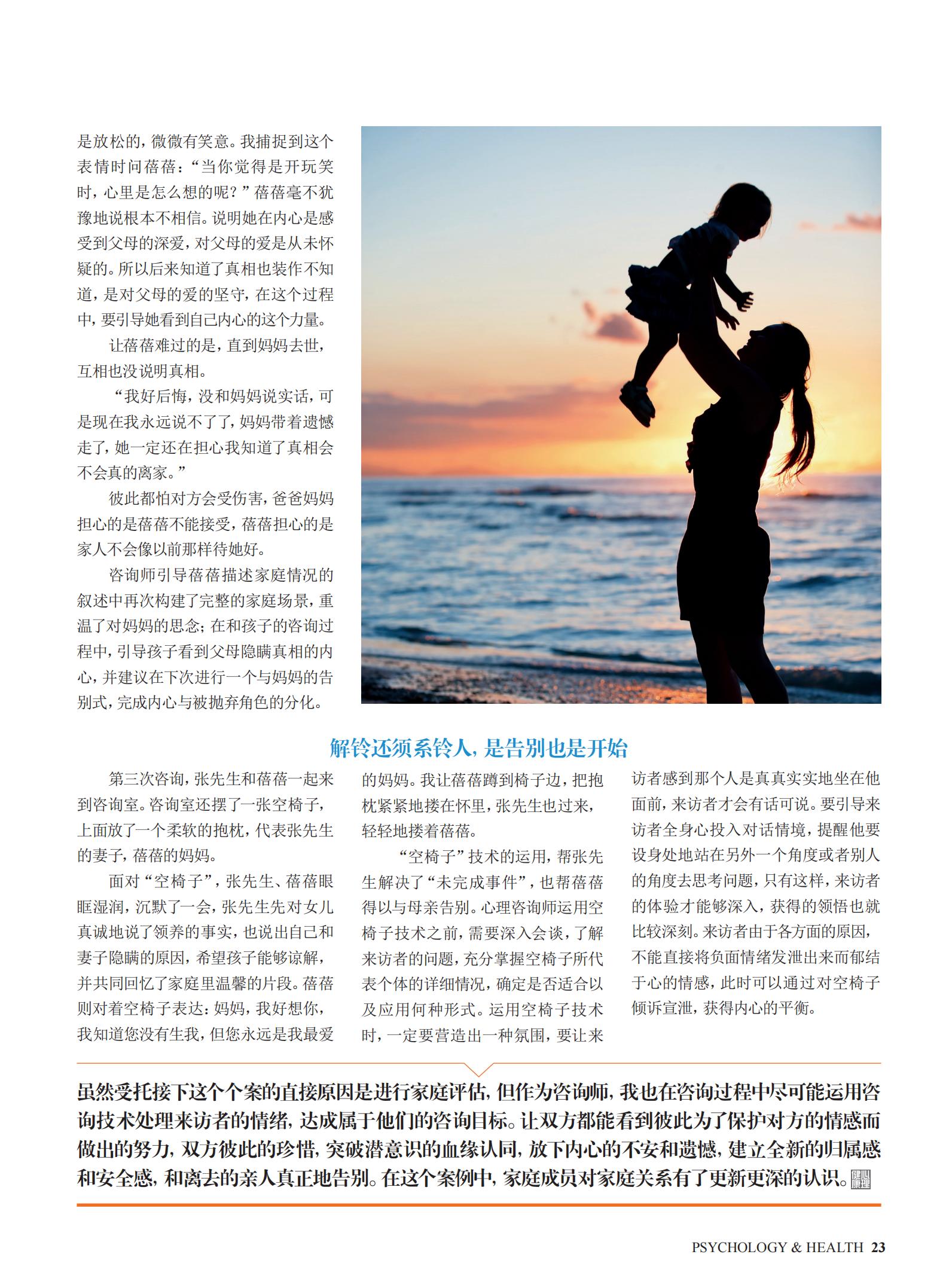 是放松的，微微有笑意。我捕捉到这个表情时问蓓蓓：“当你觉得是开玩笑时，心里是怎么想的呢？”蓓蓓毫不犹豫地说根本不相信。说明她在内心是感受到父母的深爱，对父母的爱是从未怀疑的。所以后来知道了真相也装作不知道，是对父母的爱的坚守，在这个过程中，要引导她看到自己内心的这个力量。

让蓓蓓难过的是，直到妈妈去世，互相也没说明真相。

“我好后悔，没和妈妈说实话，可是现在我永远说不了了，妈妈带着遗憾走了，她一定还在担心我知道了真相会不会真的离家。”

彼此都怕对方会受伤害，爸爸妈妈担心的是蓓蓓不能接受，蓓蓓担心的是家人不会像以前那样待她好。

咨询师引导蓓蓓描述家庭情况的叙述中再次构建了完整的家庭场景，重温了对妈妈的思念；在和孩子的咨询过程中，引导孩子看到父母隐瞒真相的内心，并建议在下次进行一个与妈妈的告别式，完成内心与被抛弃角色的分化。

解铃还须系铃人，是告别也是开始

第三次咨询，张先生和蓓蓓一起来到咨询室。咨询室还摆了一张空椅子，上面放了一个柔软的抱枕，代表张先生的妻子，蓓蓓的妈妈。

面对“空椅子”，张先生、蓓蓓眼眶湿润，沉默了一会，张先生先对女儿真诚地说了领养的事实，也说出自己和妻子隐瞒的原因，希望孩子能够谅解，并共同回忆了家庭里温馨的片段。蓓蓓则对着空椅子表达：妈妈，我好想你，我知道您没有生我，但您永远是我最爱的妈妈。我让蓓蓓蹲到椅子边，把抱枕紧紧地搂在怀里，张先生也过来，轻轻地搂着蓓蓓。

“空椅子”技术的运用，帮张先生解决了“未完成事件”，也帮蓓蓓得以与母亲告别。心理咨询师运用空椅子技术之前，需要深入会谈，了解来访者的问题，充分掌握空椅子所代表个体的详细情况，确定是否适合以及应用何种形式。运用空椅子技术时，一定要营造出一种氛围，要让来访者感到那个人是真真实实地坐在他面前，来访者才会有话可说。要引导来访者全身心投入对话情境，提醒他要设身处地站在另外一个角度或者别人的角度去思考问题，只有这样，来访者的体验才能够深入，获得的领悟也就比较深刻。来访者由于各方面的原因，不能直接将负面情绪发泄出来而郁结于心的情感，此时可以通过对空椅子倾诉宣泄，获得内心的平衡。

虽然受托接下这个个案的直接原因是进行家庭评估，但作为咨询师，我也在咨询过程中尽可能运用咨询技术处理来访者的情绪，达成属于他们的咨询目标。让双方都能看到彼此为了保护对方的情感而做出的努力，双方彼此的珍惜，突破潜意识的血缘认同，放下内心的不安和遗憾，建立全新的归属感和安全感，和离去的亲人真正地告别。在这个案例中，家庭成员对家庭关系有了更新更深的认识。

PSYCHOLOGY & HEALTH 23